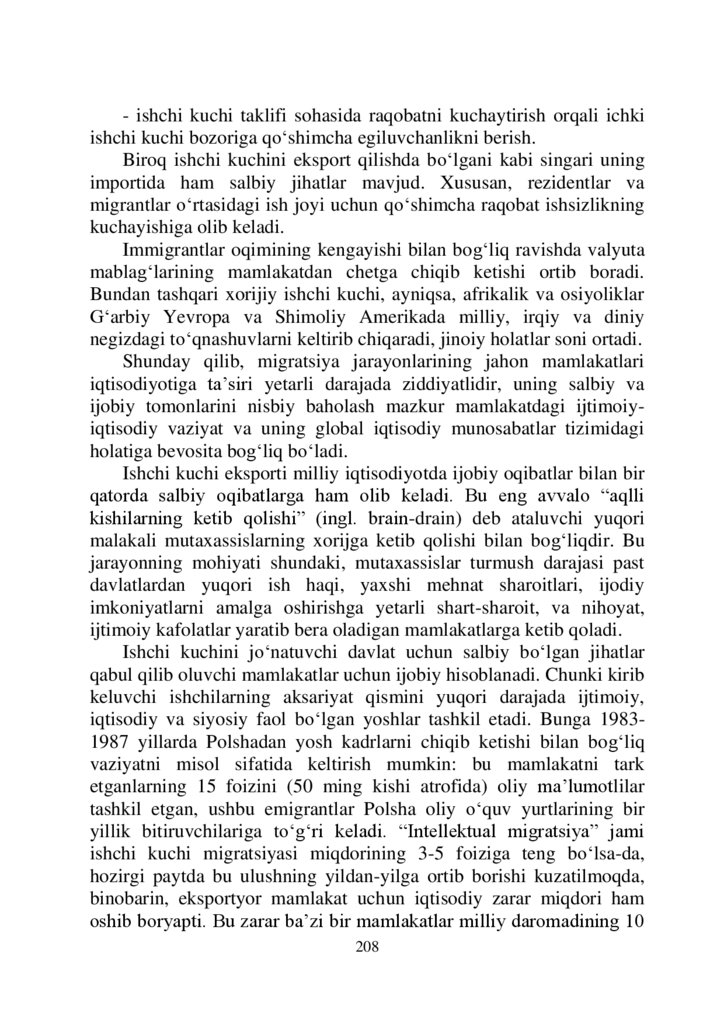 - ishchi kuchi taklifi sohasida raqobatni kuchaytirish orqali ichki ishchi kuchi bozoriga qo‘shimcha egiluvchanlikni berish.

Biroq ishchi kuchini eksport qilishda bo‘lgani kabi singari uning importida ham salbiy jihatlar mavjud. Xususan, rezidentlar va migrantlar o‘rtasidagi ish joyi uchun qo‘shimcha raqobat ishsizlikning kuchayishiga olib keladi.

Immigrantlar oqimining kengayishi bilan bog‘liq ravishda valyuta mablag‘larining mamlakatdan chetga chiqib ketishi ortib boradi. Bundan tashqari xorijiy ishchi kuchi, ayniqsa, afrikalik va osiyoliklar G‘arbiy Yevropa va Shimoliy Amerikada milliy, irqiy va diniy negizdagi to‘qnashuvlarni keltirib chiqaradi, jinoiy holatlar soni ortadi.

Shunday qilib, migratsiya jarayonlarining jahon mamlakatlari iqtisodiyotiga ta’siri yetarli darajada ziddiyatlidir, uning salbiy va ijobiy tomonlarini nisbiy baholash mazkur mamlakatdagi ijtimoiy-iqtisodiy vaziyat va uning global iqtisodiy munosabatlar tizimidagi holatiga bevosita bog‘liq bo‘ladi.

Ishchi kuchi eksporti milliy iqtisodiyotda ijobiy oqibatlar bilan bir qatorda salbiy oqibatlarga ham olib keladi. Bu eng avvalo “aqlli kishilarning ketib qolishi” (ingl. brain-drain) deb ataluvchi yuqori malakali mutaxassislarning xorijga ketib qolishi bilan bog‘liqdir. Bu jarayonning mohiyati shundaki, mutaxassislar turmush darajasi past davlatlardan yuqori ish haqi, yaxshi mehnat sharoitlari, ijodiy imkoniyatlarni amalga oshirishga yetarli shart-sharoit, va nihoyat, ijtimoiy kafolatlar yaratib bera oladigan mamlakatlarga ketib qoladi.

Ishchi kuchini jo‘natuvchi davlat uchun salbiy bo‘lgan jihatlar qabul qilib oluvchi mamlakatlar uchun ijobiy hisoblanadi. Chunki kirib keluvchi ishchilarning aksariyat qismini yuqori darajada ijtimoiy, iqtisodiy va siyosiy faol bo‘lgan yoshlar tashkil etadi. Bunga 1983-1987 yillarda Polshadan yosh kadrlarni chiqib ketishi bilan bog‘liq vaziyatni misol sifatida keltirish mumkin: bu mamlakatni tark etganlarning 15 foizini (50 ming kishi atrofida) oliy ma’lumotlilar tashkil etgan, ushbu emigrantlar Polsha oliy o‘quv yurtlarining bir yillik bitiruvchilariga to‘g‘ri keladi. “Intellektual migratsiya” jami ishchi kuchi migratsiyasi miqdorining 3-5 foiziga teng bo‘lsa-da, hozirgi paytda bu ulushning yildan-yilga ortib borishi kuzatilmoqda, binobarin, eksportyor mamlakat uchun iqtisodiy zarar miqdori ham oshib boryapti. Bu zarar ba’zi bir mamlakatlar milliy daromadining 10

208